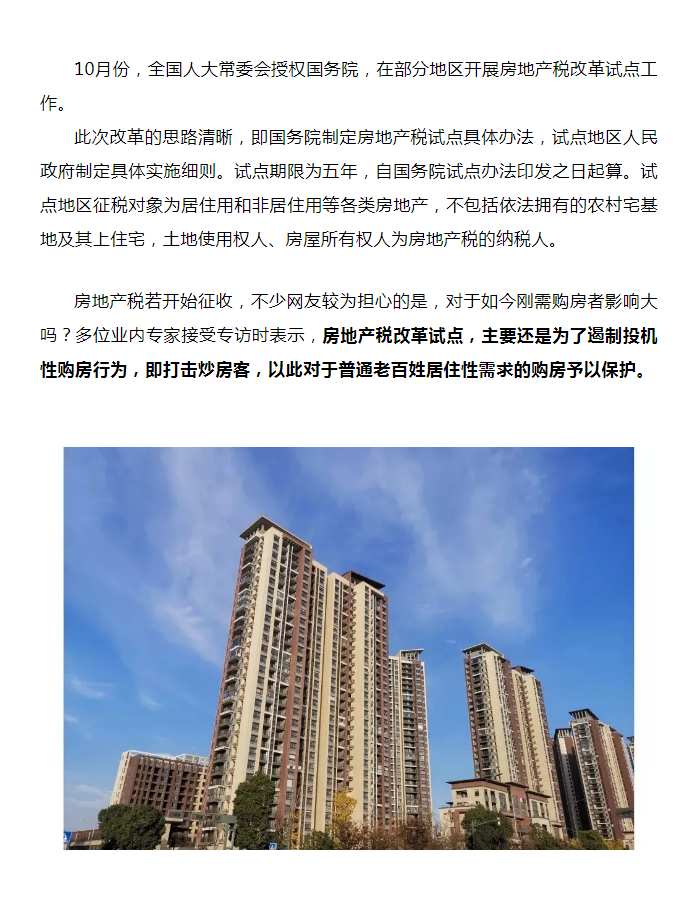 10月份，全国人大常委会授权国务院，在部分地区开展房地产税改革试点工作。

此次改革的思路清晰，即国务院制定房地产税试点具体办法，试点地区人民政府制定具体实施细则。试点期限为五年，自国务院试点办法印发之日起算。试点地区征税对象为居住用和非居住用等各类房地产，不包括依法拥有的农村宅基地及其上住宅，土地使用权人、房屋所有权人为房地产税的纳税人。

房地产税若开始征收，不少网友较为担心的是，对于如今刚需购房者影响大吗？多位业内专家接受专访时表示，房地产税改革试点，主要还是为了遏制投机性购房行为，即打击炒房客，以此对于普通老百姓居住性需求的购房予以保护。